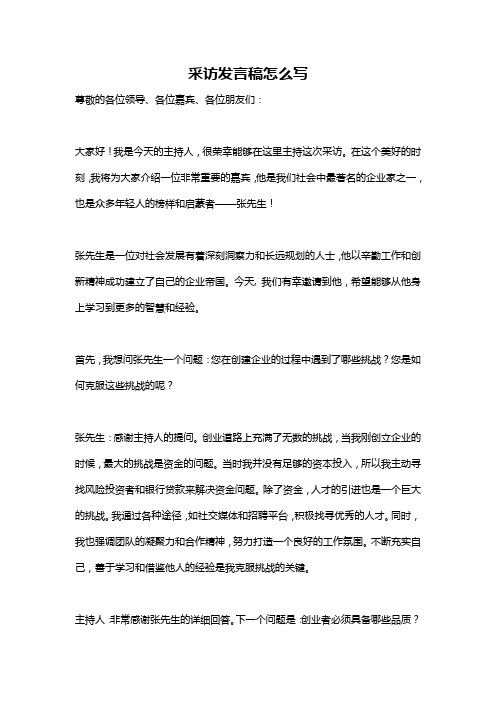 采访发言稿怎么写

尊敬的各位领导、各位嘉宾、各位朋友们：

大家好！我是今天的主持人，很荣幸能够在这里主持这次采访。在这个美好的时刻，我将为大家介绍一位非常重要的嘉宾，他是我们社会中最著名的企业家之一，也是众多年轻人的榜样和启蒙者——张先生！

张先生是一位对社会发展有着深刻洞察力和长远规划的人士，他以辛勤工作和创新精神成功建立了自己的企业帝国。今天，我们有幸邀请到他，希望能够从他身上学习到更多的智慧和经验。

首先，我想问张先生一个问题：您在创建企业的过程中遇到了哪些挑战？您是如何克服这些挑战的呢？

张先生：感谢主持人的提问。创业道路上充满了无数的挑战，当我刚创立企业的时候，最大的挑战是资金的问题。当时我并没有足够的资本投入，所以我主动寻找风险投资者和银行贷款来解决资金问题。除了资金，人才的引进也是一个巨大的挑战。我通过各种途径，如社交媒体和招聘平台，积极找寻优秀的人才。同时，我也强调团队的凝聚力和合作精神，努力打造一个良好的工作氛围。不断充实自己，善于学习和借鉴他人的经验是我克服挑战的关键。

主持人：非常感谢张先生的详细回答。下一个问题是：创业者必须具备哪些品质？